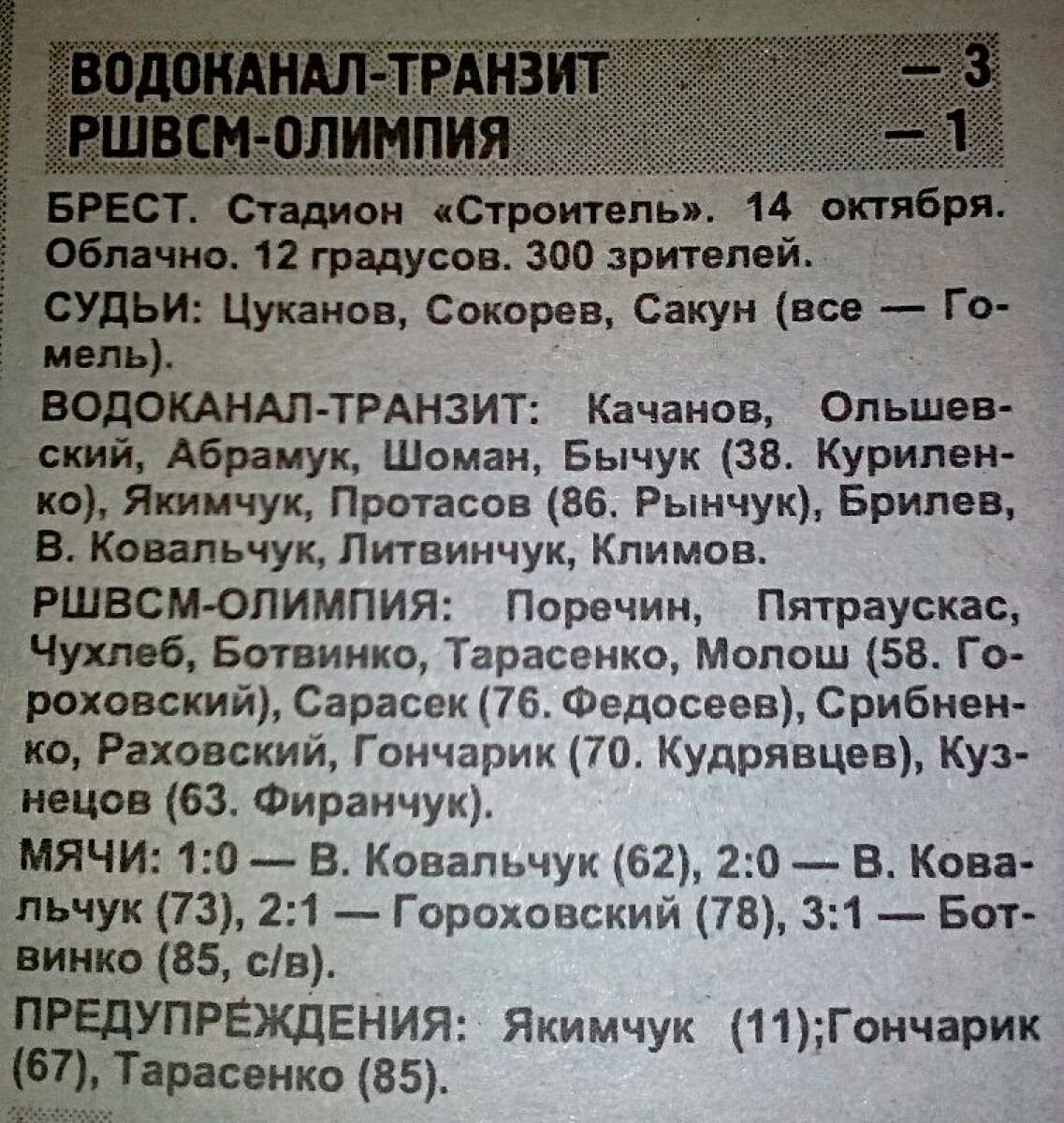 ВОДОКАНАЛ-ТРАНЗИТ — 3
РШВСМ-ОЛИМПИЯ — 1

БРЕСТ. Стадион «Строитель». 14 октября. Облачно. 12 градусов. 300 зрителей.

СУДЬИ: Цуканов, Сокорев, Сакун (все — Гомель).

ВОДОКАНАЛ-ТРАНЗИТ: Качанов, Ольшевский, Абрамук, Шоман, Бычук (38. Куриленко), Якимчук, Протасов (86. Рынчук), Брилев, В. Ковальчук, Литвинчук, Климов.

РШВСМ-ОЛИМПИЯ: Поречин, Пятраускас, Чухлеб, Ботвинко, Тарасенко, Молош (58. Гороховский), Сарасек (76. Федосеев), Срибненко, Раховский, Гончарик (70. Кудрявцев), Кузнецов (63. Фиранчук).

МЯЧИ: 1:0 — В. Ковальчук (62), 2:0 — В. Ковальчук (73), 2:1 — Гороховский (78), 3:1 — Ботвинко (85, с/в).

ПРЕДУПРЕЖДЕНИЯ: Якимчук (11);Гончарик (67), Тарасенко (85).